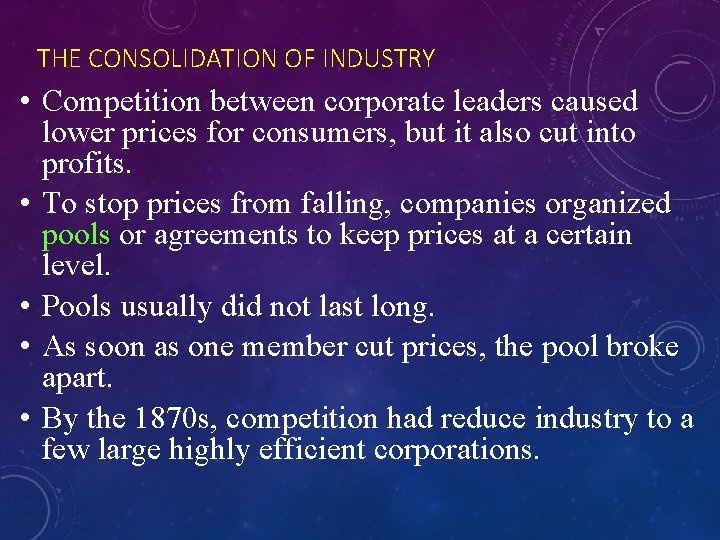 THE CONSOLIDATION OF INDUSTRY

• Competition between corporate leaders caused lower prices for consumers, but it also cut into profits.
• To stop prices from falling, companies organized pools or agreements to keep prices at a certain level.
• Pools usually did not last long.
• As soon as one member cut prices, the pool broke apart.
• By the 1870s, competition had reduce industry to a few large highly efficient corporations.